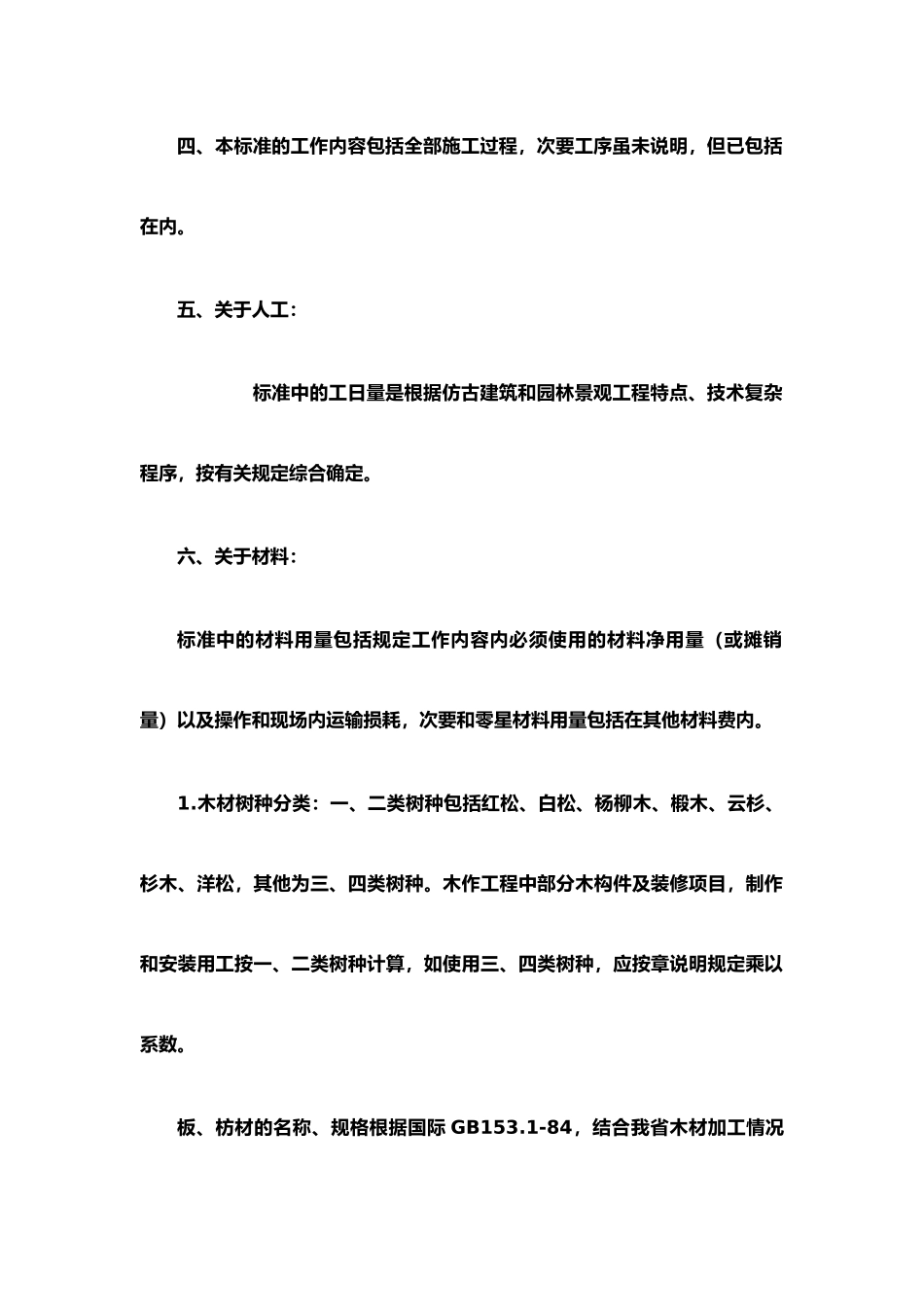 四、本标准的工作内容包括全部施工过程，次要工序虽未说明，但已包括在内。

五、关于人工：

标准中的工日量是根据仿古建筑和园林景观工程特点、技术复杂程序，按有关规定综合确定。

六、关于材料：

标准中的材料用量包括规定工作内容内必须使用的材料净用量（或摊销量）以及操作和现场内运输损耗，次要和零星材料用量包括在其他材料费内。

1.木材树种分类：一、二类树种包括红松、白松、杨柳木、椴木、云杉、杉木、洋松，其他为三、四类树种。木作工程中部分木构件及装修项目，制作和安装用工按一、二类树种计算，如使用三、四类树种，应按章说明规定乘以系数。

板、枋材的名称、规格根据国际GB153.1-84，结合我省木材加工情况